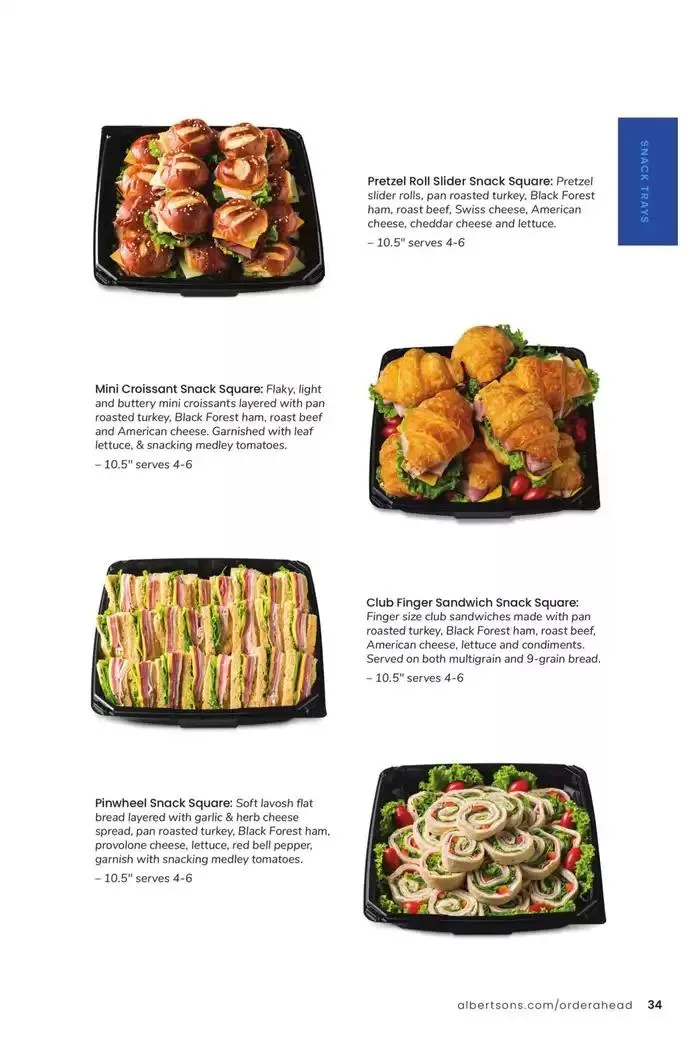 SNACK TRAYS

Pretzel Roll Slider Snack Square: Pretzel slider rolls, pan roasted turkey, Black Forest ham, roast beef, Swiss cheese, American cheese, cheddar cheese and lettuce.
– 10.5" serves 4-6

Mini Croissant Snack Square: Flaky, light and buttery mini croissants layered with pan roasted turkey, Black Forest ham, roast beef and American cheese. Garnished with leaf lettuce, & snacking medley tomatoes.
– 10.5" serves 4-6

Club Finger Sandwich Snack Square: Finger size club sandwiches made with pan roasted turkey, Black Forest ham, roast beef, American cheese, lettuce and condiments. Served on both multigrain and 9-grain bread.
– 10.5" serves 4-6

Pinwheel Snack Square: Soft lavosh flat bread layered with garlic & herb cheese spread, pan roasted turkey, Black Forest ham, provolone cheese, lettuce, red bell pepper, garnish with snacking medley tomatoes.
– 10.5" serves 4-6

albertsons.com/orderahead 34